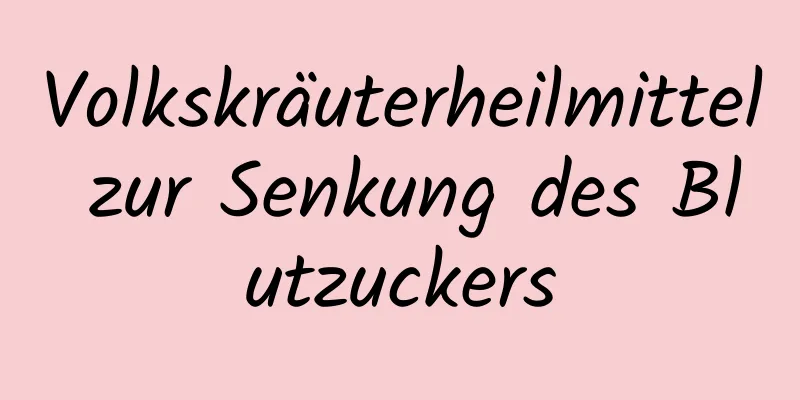 Volkskräuterheilmittel zur Senkung des Bl utzuckers